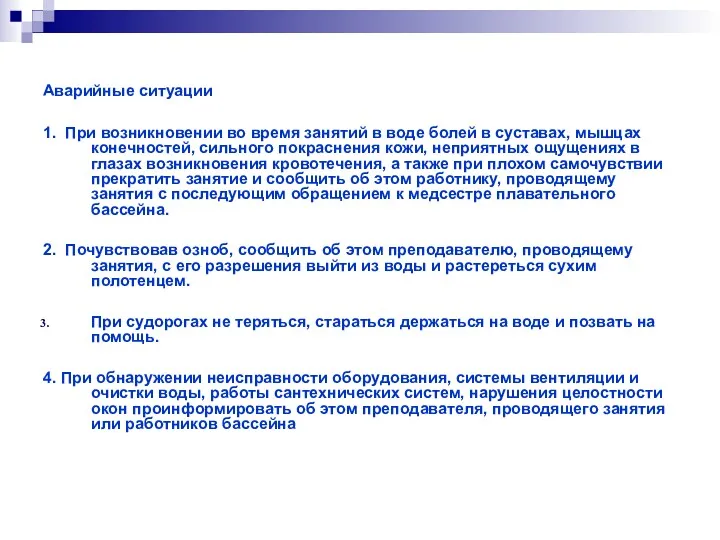 Аварийные ситуации

1. При возникновении во время занятий в воде болей в суставах, мышцах конечностей, сильного покраснения кожи, неприятных ощущениях в глазах возникновения кровотечения, а также при плохом самочувствии прекратить занятие и сообщить об этом работнику, проводящему занятия с последующим обращением к медсестре плавательного бассейна.

2. Почувствовав озноб, сообщить об этом преподавателю, проводящему занятия, с его разрешения выйти из воды и растереться сухим полотенцем.

3. При судорогах не теряться, стараться держаться на воде и позвать на помощь.

4. При обнаружении неисправности оборудования, системы вентиляции и очистки воды, работы сантехнических систем, нарушения целостности окон проинформировать об этом преподавателя, проводящего занятия или работников бассейна